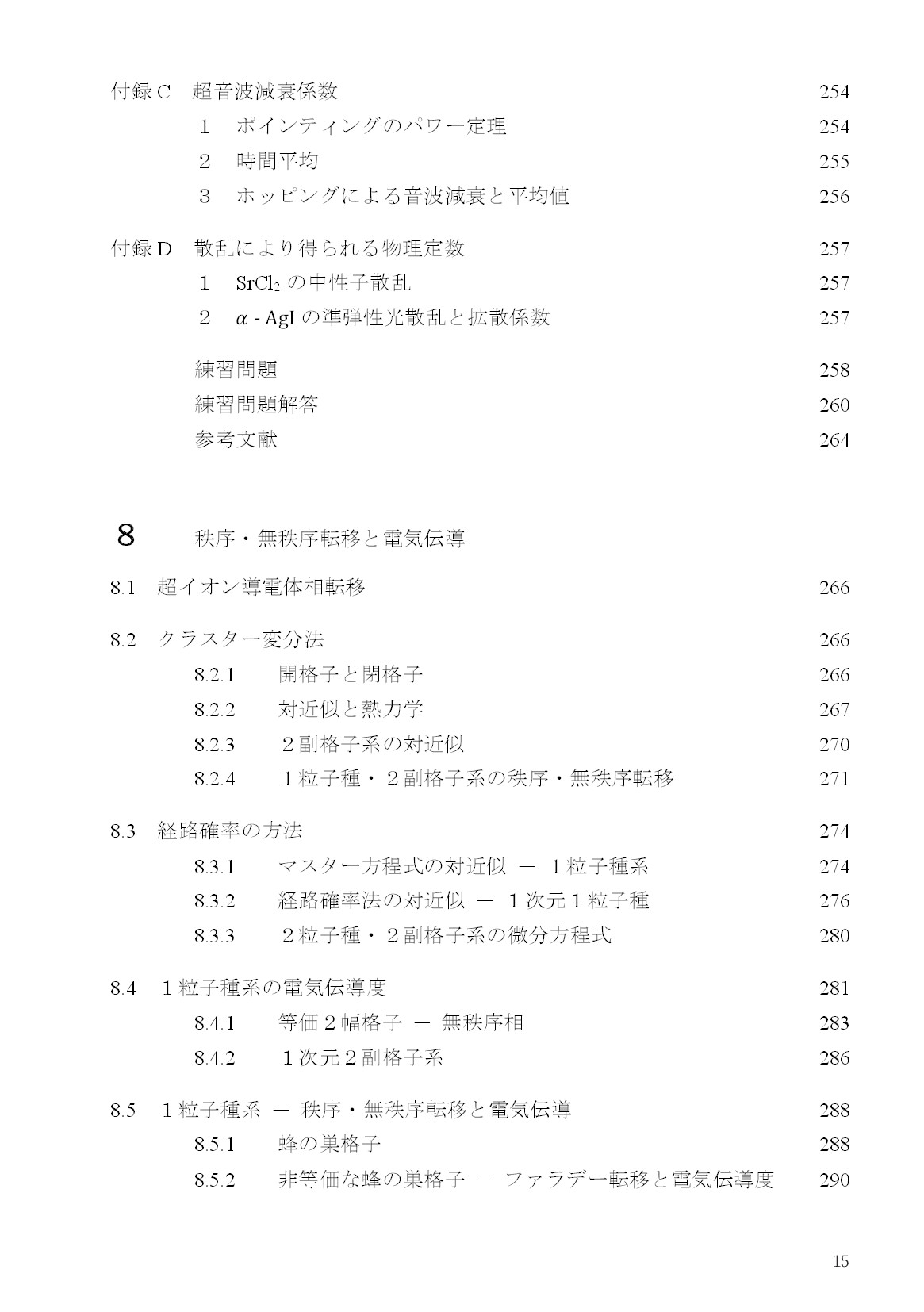 付録C 超音波減衰係数 254

1 ポインティングのパワー定理 254

2 時間平均 255

3 ホッピングによる音波減衰と平均値 256

付録D 散乱により得られる物理定数 257

1 $SrCl_2$の中性子散乱 257

2 $\alpha$ - AgIの準弾性光散乱と拡散係数 257

練習問題 258

練習問題解答 260

参考文献 264

8 秩序・無秩序転移と電気伝導

8.1 超イオン導電体相転移 266

8.2 クラスター変分法 266

8.2.1 開格子と閉格子 266

8.2.2 対近似と熱力学 267

8.2.3 2副格子系の対近似 270

8.2.4 1粒子種・2副格子系の秩序・無秩序転移 271

8.3 経路確率の方法 274

8.3.1 マスター方程式の対近似 ― 1粒子種系 274

8.3.2 経路確率法の対近似 ― 1次元1粒子種 276

8.3.3 2粒子種・2副格子系の微分方程式 280

8.4 1粒子種系の電気伝導度 281

8.4.1 等価2幅格子 ― 無秩序相 283

8.4.2 1次元2副格子系 286

8.5 1粒子種系 ― 秩序・無秩序転移と電気伝導 288

8.5.1 蜂の巣格子 288

8.5.2 非等価な蜂の巣格子 ― ファラデー転移と電気伝導度 290

15